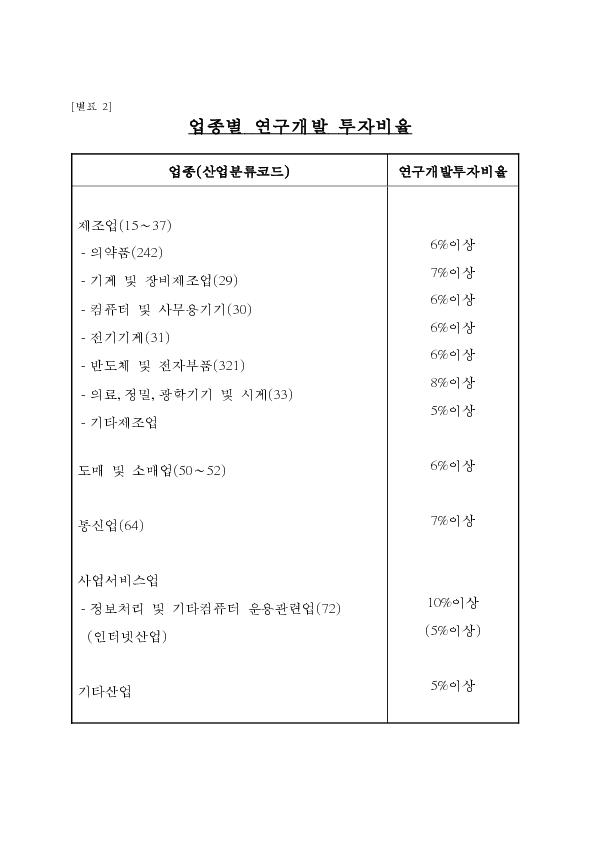 [별표 2]

업종별 연구개발 투자비율

| 업종(산업분류코드) | 연구개발투자비율 |
|---|---|
| 제조업(15~37) | |
| - 의약품(242) | 6%이상 |
| - 기계 및 장비제조업(29) | 7%이상 |
| - 컴퓨터 및 사무용기기(30) | 6%이상 |
| - 전기기계(31) | 6%이상 |
| - 반도체 및 전자부품(321) | 6%이상 |
| - 의료, 정밀, 광학기기 및 시계(33) | 8%이상 |
| - 기타제조업 | 5%이상 |
| 도매 및 소매업(50~52) | 6%이상 |
| 통신업(64) | 7%이상 |
| 사업서비스업 | |
| - 정보처리 및 기타컴퓨터 운용관련업(72) | 10%이상 |
| (인터넷산업) | (5%이상) |
| 기타산업 | 5%이상 |